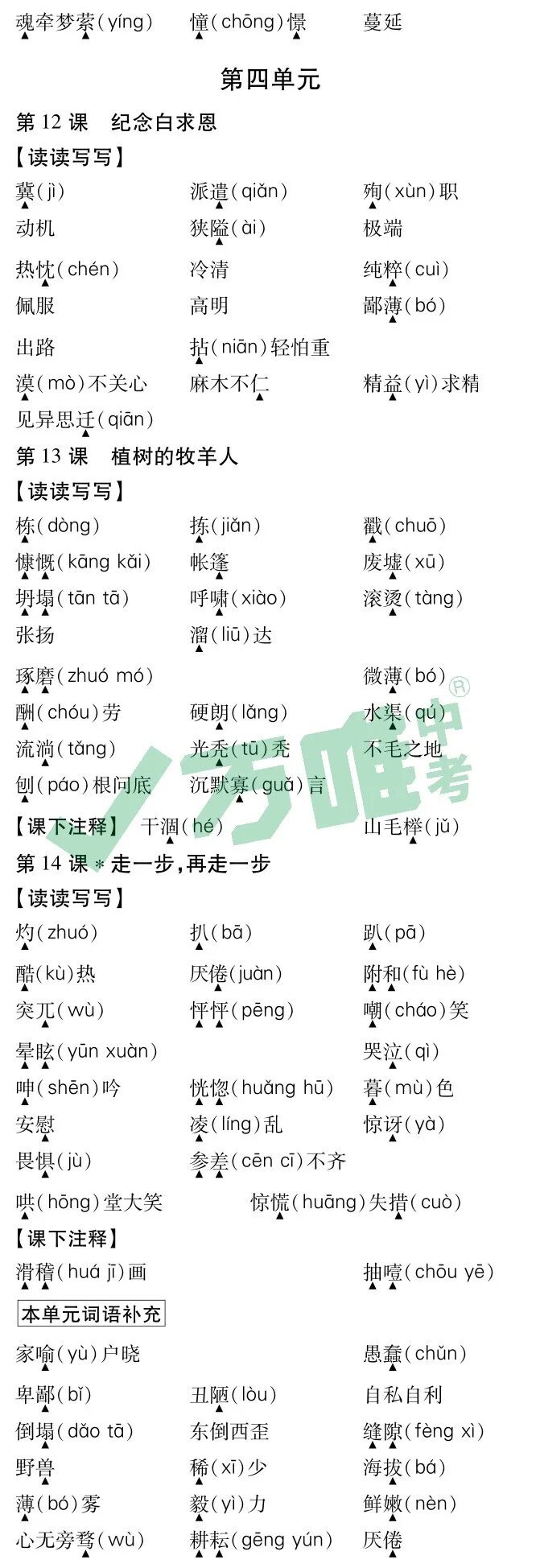 魂牵梦萦(yíng) 憧(chōng)憬 蔓延

第四单元

第12课 纪念白求恩

【读读写写】

冀(jì) 派遣(qiǎn) 殉(xùn)职

动机 狭隘(ài) 极端

热忱(chén) 冷清 纯粹(cuì)

佩服 高明 鄙薄(bó)

出路 拈(niān)轻怕重

漠(mò)不关心 麻木不仁 精益(yì)求精

见异思迁(qiān)

第13课 植树的牧羊人

【读读写写】

栋(dòng) 拣(jiǎn) 戳(chuō)

慷慨(kāng kǎi) 帐篷 废墟(xū)

坍塌(tān tā) 呼啸(xiào) 滚烫(tàng)

张扬 溜(liū)达

琢磨(zhuó mó) 微薄(bó)

酬(chóu)劳 硬朗(lǎng) 水渠(qú)

流淌(tǎng) 光秃(tū)秃 不毛之地

刨(páo)根问底 沉默寡(guǎ)言

【课下注释】 干涸(hé) 山毛榉(jǔ)

第14课 *走一步,再走一步

【读读写写】

灼(zhuó) 扒(bā) 趴(pā)

酷(kù)热 厌倦(juàn) 附和(fù hè)

突兀(wù) 怦怦(pēng) 嘲(cháo)笑

晕眩(yūn xuàn) 哭泣(qì)

呻(shēn)吟 恍惚(huǎng hū) 暮(mù)色

安慰 凌(líng)乱 惊讶(yà)

畏惧(jù) 参差(cēn cī)不齐

哄(hōng)堂大笑 惊慌(huāng)失措(cuò)

【课下注释】

滑稽(huá jī)画 抽噎(chōu yē)

本单元词语补充

家喻(yù)户晓 愚蠢(chǔn)

卑鄙(bǐ) 丑陋(lòu) 自私自利

倒塌(dǎo tā) 东倒西歪 缝隙(fèng xì)

野兽 稀(xī)少 海拔(bá)

薄(bó)雾 毅(yì)力 鲜嫩(nèn)

心无旁骛(wù) 耕耘(gēng yún) 厌倦

万唯中考®